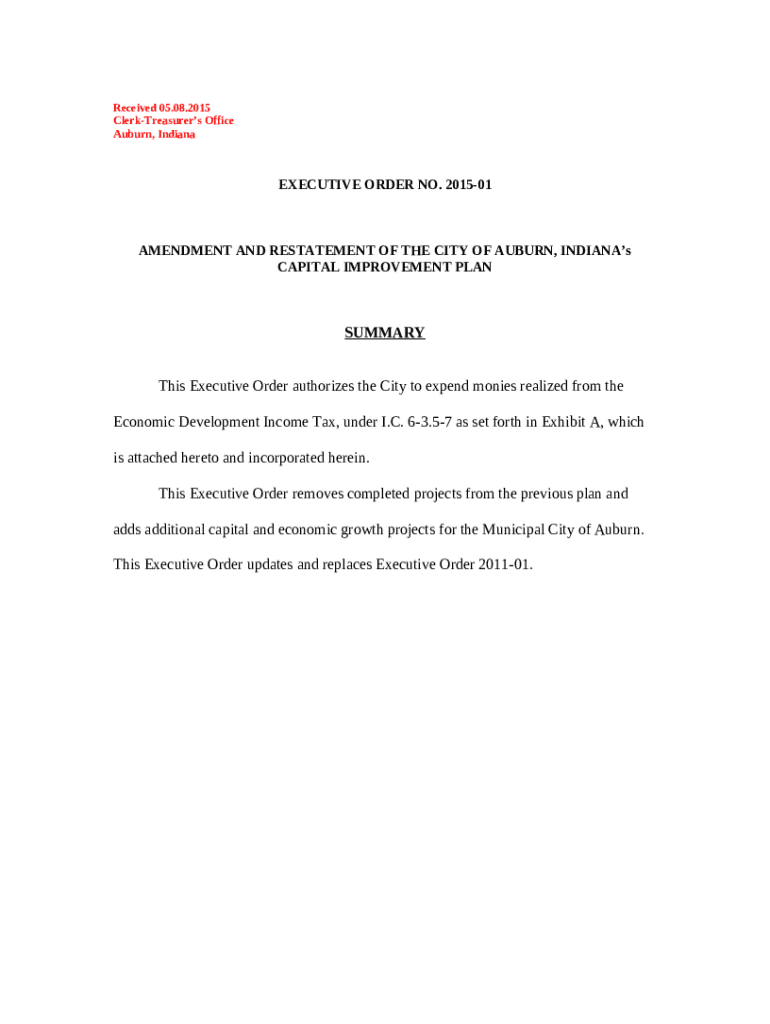 Received 05.08.2015
Clerk-Treasurer's Office
Auburn, Indiana

EXECUTIVE ORDER NO. 2015-01

AMENDMENT AND RESTATEMENT OF THE CITY OF AUBURN, INDIANA's CAPITAL IMPROVEMENT PLAN

SUMMARY

This Executive Order authorizes the City to expend monies realized from the Economic Development Income Tax, under I.C. 6-3.5-7 as set forth in Exhibit A, which is attached hereto and incorporated herein.

This Executive Order removes completed projects from the previous plan and adds additional capital and economic growth projects for the Municipal City of Auburn. This Executive Order updates and replaces Executive Order 2011-01.